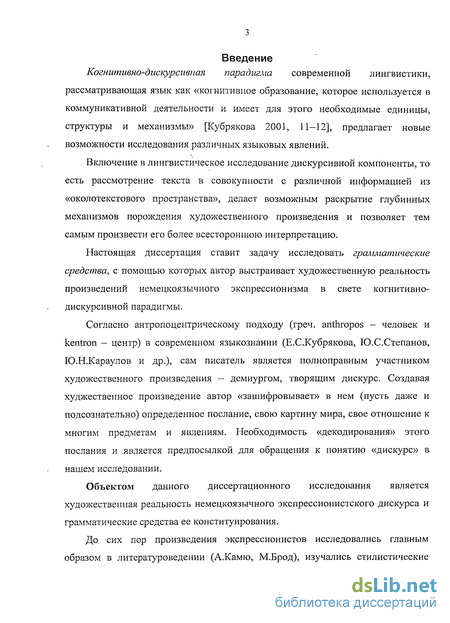 3

Введение

Когнитивно-дискурсивная парадигма современной лингвистики, рассматривающая язык как «когнитивное образование, которое используется в коммуникативной деятельности и имеет для этого необходимые единицы, структуры и механизмы» [Кубрякова 2001, 11–12], предлагает новые возможности исследования различных языковых явлений.

Включение в лингвистическое исследование дискурсивной компоненты, то есть рассмотрение текста в совокупности с различной информацией из «околотекстового пространства», делает возможным раскрытие глубинных механизмов порождения художественного произведения и позволяет тем самым произвести его более всестороннюю интерпретацию.

Настоящая диссертация ставит задачу исследовать грамматические средства, с помощью которых автор выстраивает художественную реальность произведений немецкоязычного экспрессионизма в свете когнитивно-дискурсивной парадигмы.

Согласно антропоцентрическому подходу (греч. anthropos – человек и kentron – центр) в современном языкознании (Е.С.Кубрякова, Ю.С.Степанов, Ю.Н.Караулов и др.), сам писатель является полноправным участником художественного произведения – демиургом, творящим дискурс. Создавая художественное произведение автор «зашифровывает» в нем (пусть даже и подсознательно) определенное послание, свою картину мира, свое отношение к многим предметам и явлениям. Необходимость «декодирования» этого послания и является предпосылкой для обращения к понятию «дискурс» в нашем исследовании.

Объектом данного диссертационного исследования является художественная реальность немецкоязычного экспрессионистского дискурса и грамматические средства ее конституирования.

До сих пор произведения экспрессионистов исследовались главным образом в литературоведении (А.Камю, М.Брод), изучались стилистические

dsLib.net
библиотека диссертаций